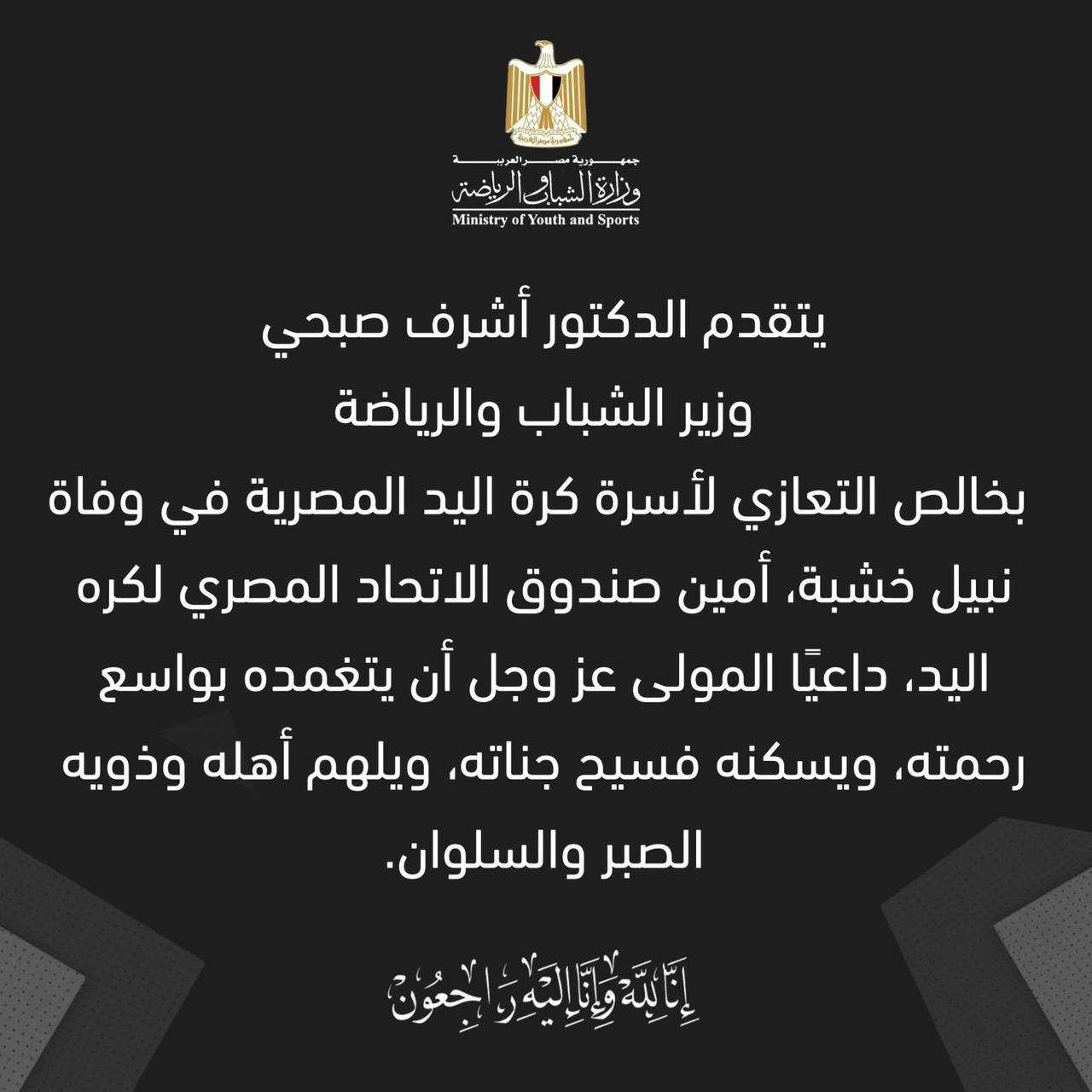 جمهورية مصر العربية
وزارة الشباب والرياضة
Ministry of Youth and Sports

يتقدم الدكتور أشرف صبحي
وزير الشباب والرياضة
بخالص التعازي لأسرة كرة اليد المصرية في وفاة نبيل خشبة، أمين صندوق الاتحاد المصري لكره اليد، داعيًا المولى عز وجل أن يتغمده بواسع رحمته، ويسكنه فسيح جناته، ويلهم أهله وذويه الصبر والسلوان.

إِنَّا لِلَّهِ وَإِنَّا إِلَيْهِ رَاجِعُونَ